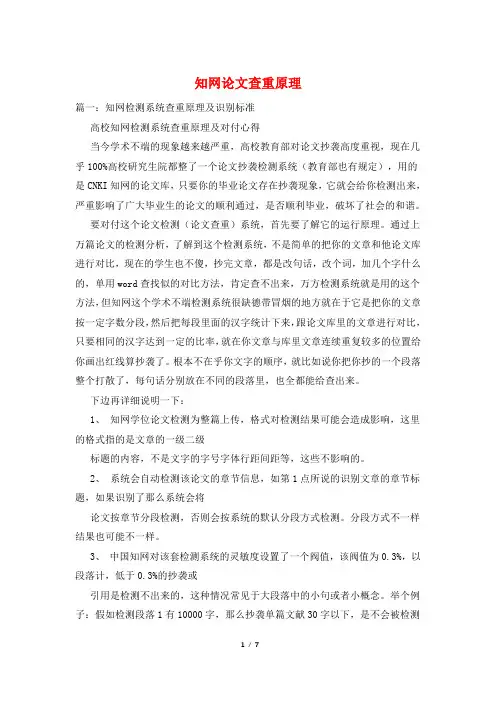 知网论文查重原理

篇一：知网检测系统查重原理及识别标准

高校知网检测系统查重原理及对付心得

当今学术不端的现象越来越严重，高校教育部对论文抄袭高度重视，现在几乎100%高校研究生院都整了一个论文抄袭检测系统（教育部也有规定），用的是CNKI知网的论文库，只要你的毕业论文存在抄袭现象，它就会给你检测出来，严重影响了广大毕业生的论文的顺利通过，是否顺利毕业，破坏了社会的和谐。

要对付这个论文检测（论文查重）系统，首先要了解它的运行原理。通过上万篇论文的检测分析，了解到这个检测系统，不是简单的把你的文章和他论文库进行对比，现在的学生也不傻，抄完文章，都是改句话，改个词，加几个字什么的，单用word查找似的对比方法，肯定查不出来，万方检测系统就是用的这个方法，但知网这个学术不端检测系统很缺德带冒烟的地方就在于它是把你的文章按一定字数分段，然后把每段里面的汉字统计下来，跟论文库里的文章进行对比，只要相同的汉字达到一定的比率，就在你文章与库里文章连续重复较多的位置给你画出红线算抄袭了。根本不在乎你文字的顺序，就比如说你把你抄的一个段落整个打散了，每句话分别放在不同的段落里，也全都能给查出来。

下边再详细说明一下：

1、 知网学位论文检测为整篇上传，格式对检测结果可能会造成影响，这里的格式指的是文章的一级二级

标题的内容，不是文字的字号字体行距间距等，这些不影响的。

2、 系统会自动检测该论文的章节信息，如第1点所说的识别文章的章节标题，如果识别了那么系统会将

论文按章节分段检测，否则会按系统的默认分段方式检测。分段方式不一样结果也可能不一样。

3、 中国知网对该套检测系统的灵敏度设置了一个阀值，该阀值为0.3%，以段落计，低于0.3%的抄袭或

引用是检测不出来的，这种情况常见于大段落中的小句或者小概念。举个例子：假如检测段落1有10000字，那么抄袭单篇文献30字以下，是不会被检测

1 / 7